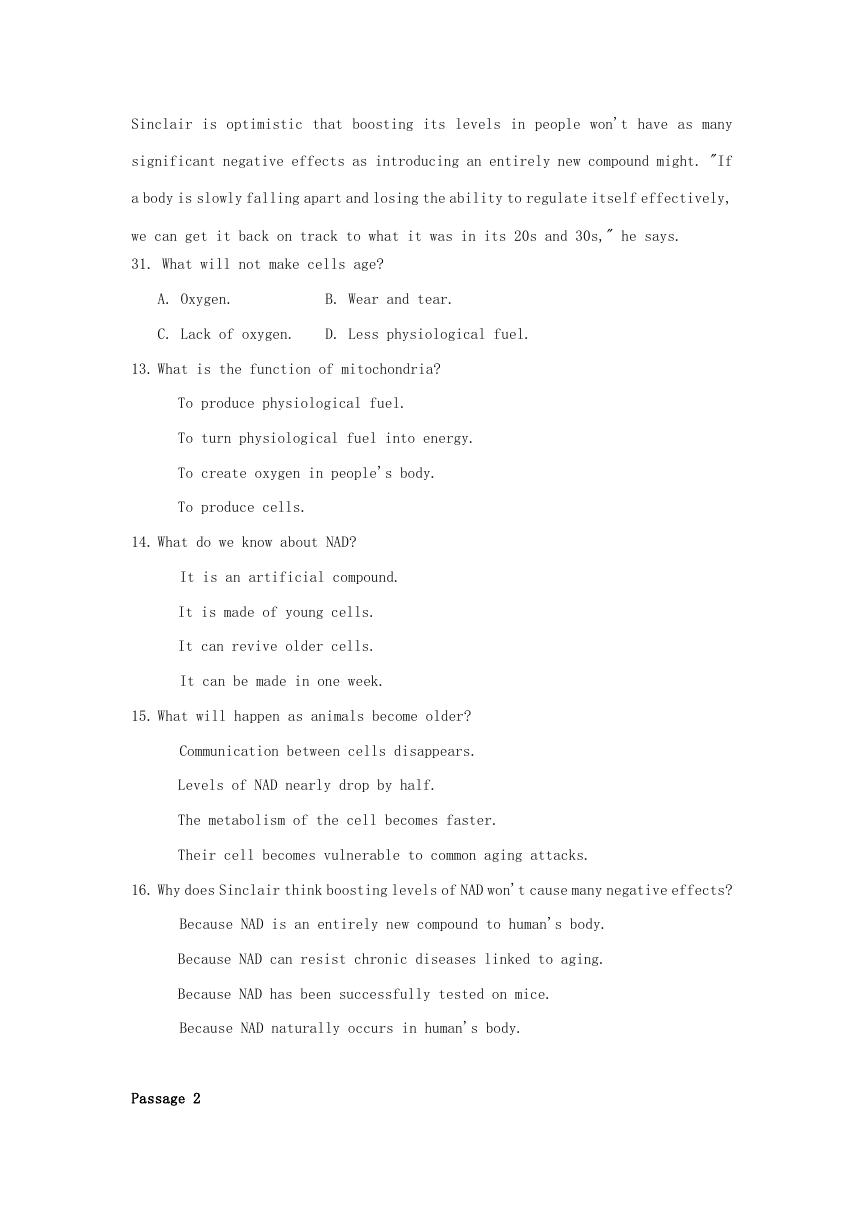 Sinclair is optimistic that boosting its levels in people won't have as many significant negative effects as introducing an entirely new compound might. "If a body is slowly falling apart and losing the ability to regulate itself effectively, we can get it back on track to what it was in its 20s and 30s," he says.

31. What will not make cells age?

A. Oxygen. B. Wear and tear.

C. Lack of oxygen. D. Less physiological fuel.

13. What is the function of mitochondria?

To produce physiological fuel.

To turn physiological fuel into energy.

To create oxygen in people's body.

To produce cells.

14. What do we know about NAD?

It is an artificial compound.

It is made of young cells.

It can revive older cells.

It can be made in one week.

15. What will happen as animals become older?

Communication between cells disappears.

Levels of NAD nearly drop by half.

The metabolism of the cell becomes faster.

Their cell becomes vulnerable to common aging attacks.

16. Why does Sinclair think boosting levels of NAD won't cause many negative effects?

Because NAD is an entirely new compound to human's body.

Because NAD can resist chronic diseases linked to aging.

Because NAD has been successfully tested on mice.

Because NAD naturally occurs in human's body.

Passage 2